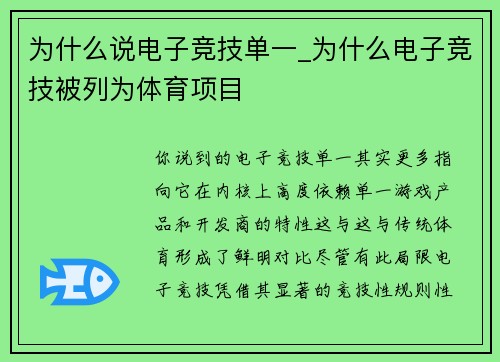 为什么说电子竞技单一_为什么电子竞技被列为体育项目

你说到的电子竞技单一其实更多指向它在内核上高度依赖单一游戏产品和开发商的特性这与这与传统体育形成了鲜明对比尽管有此局限电子竞技凭借其显著的竞技性规则性